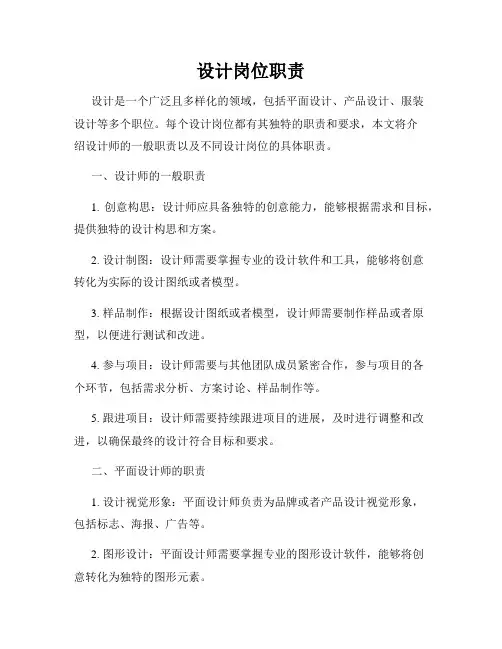 设计岗位职责

设计是一个广泛且多样化的领域，包括平面设计、产品设计、服装设计等多个职位。每个设计岗位都有其独特的职责和要求，本文将介绍设计师的一般职责以及不同设计岗位的具体职责。

一、设计师的一般职责

1. 创意构思：设计师应具备独特的创意能力，能够根据需求和目标，提供独特的设计构思和方案。

2. 设计制图：设计师需要掌握专业的设计软件和工具，能够将创意转化为实际的设计图纸或者模型。

3. 样品制作：根据设计图纸或者模型，设计师需要制作样品或者原型，以便进行测试和改进。

4. 参与项目：设计师需要与其他团队成员紧密合作，参与项目的各个环节，包括需求分析、方案讨论、样品制作等。

5. 跟进项目：设计师需要持续跟进项目的进展，及时进行调整和改进，以确保最终的设计符合目标和要求。

二、平面设计师的职责

1. 设计视觉形象：平面设计师负责为品牌或者产品设计视觉形象，包括标志、海报、广告等。

2. 图形设计：平面设计师需要掌握专业的图形设计软件，能够将创意转化为独特的图形元素。